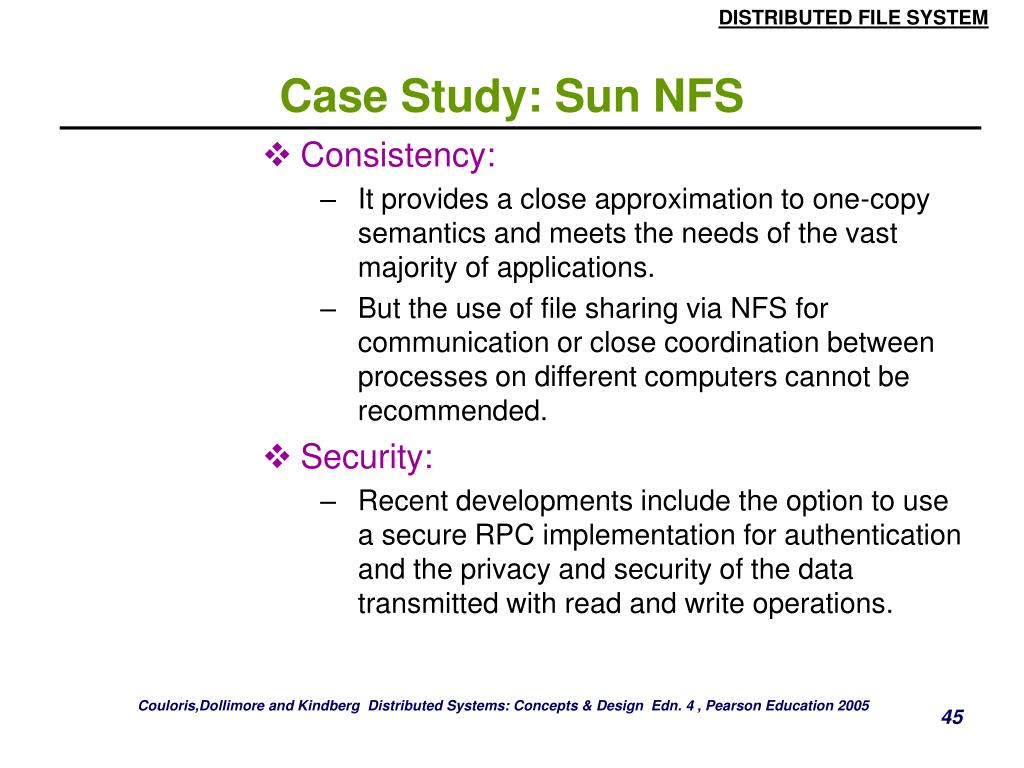 DISTRIBUTED FILE SYSTEM

Case Study: Sun NFS

❖ Consistency:

– It provides a close approximation to one-copy semantics and meets the needs of the vast majority of applications.

– But the use of file sharing via NFS for communication or close coordination between processes on different computers cannot be recommended.

❖ Security:

– Recent developments include the option to use a secure RPC implementation for authentication and the privacy and security of the data transmitted with read and write operations.

Couloris,Dollimore and Kindberg Distributed Systems: Concepts & Design Edn. 4 , Pearson Education 2005

45